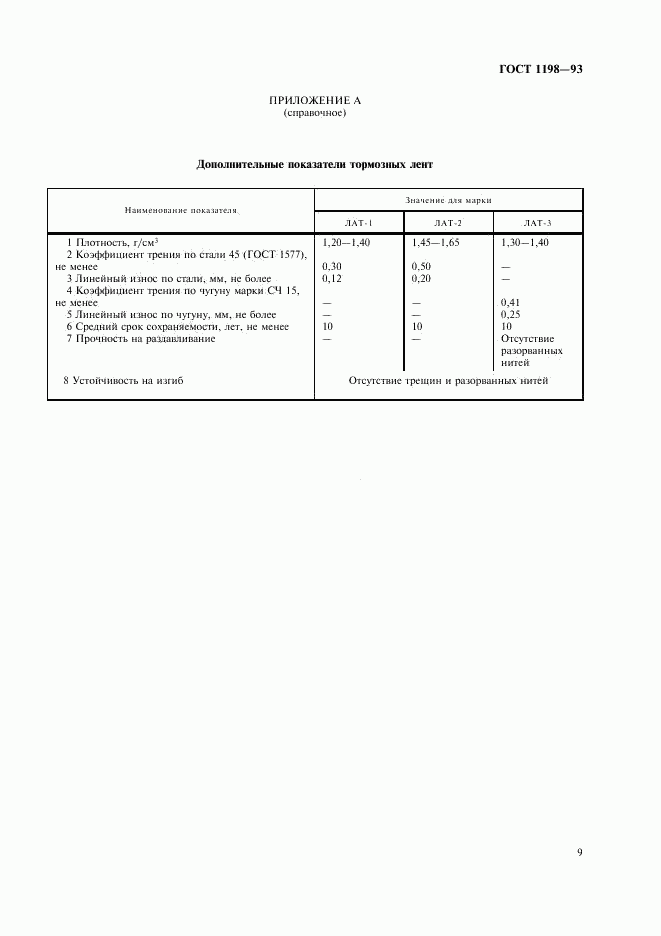 ГОСТ 1198—93

ПРИЛОЖЕНИЕ А
(справочное)

Дополнительные показатели тормозных лент

| Наименование показателя | Значение для марки | | |
|---|---|---|---|
| | ЛАТ-1 | ЛАТ-2 | ЛАТ-3 |
| 1 Плотность, г/см$^3$ | 1,20—1,40 | 1,45—1,65 | 1,30—1,40 |
| 2 Коэффициент трения по стали 45 (ГОСТ 1577), не менее | 0,30 | 0,50 | — |
| 3 Линейный износ по стали, мм, не более | 0,12 | 0,20 | — |
| 4 Коэффициент трения по чугуну марки СЧ 15, не менее | — | — | 0,41 |
| 5 Линейный износ по чугуну, мм, не более | — | — | 0,25 |
| 6 Средний срок сохраняемости, лет, не менее | 10 | 10 | 10 |
| 7 Прочность на раздавливание | — | — | Отсутствие разорванных нитей |
| 8 Устойчивость на изгиб | Отсутствие трещин и разорванных нитей | | |

9